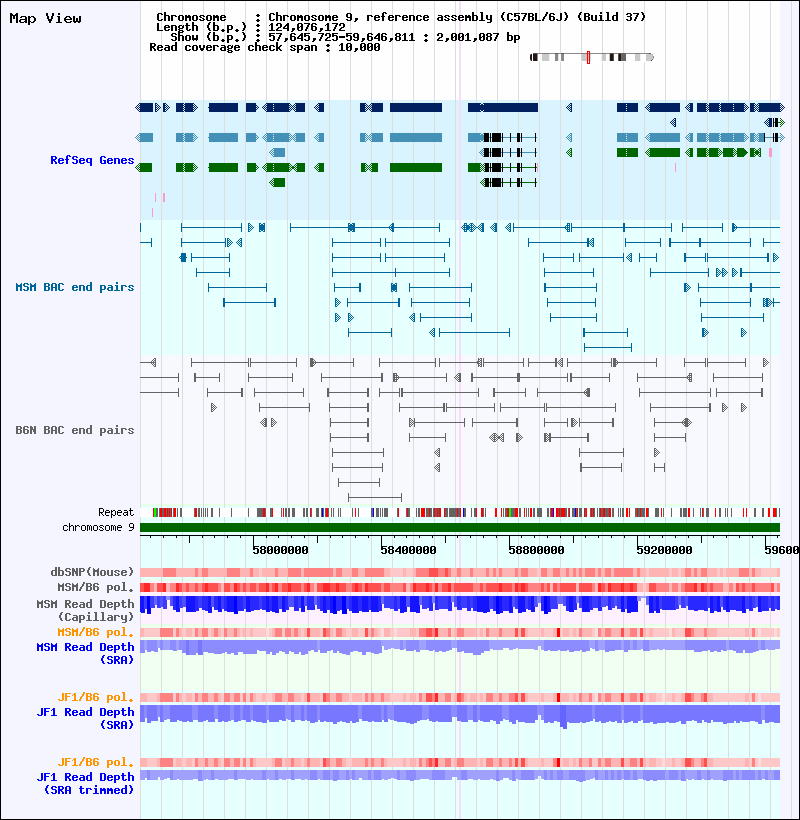 Map View

Chromosome : Chromosome 9, reference assembly (C57BL/6J) (Build 37)
Length (b.p.) : 124,076,172
Show (b.p.) : 57,645,725-59,646,811 : 2,001,087 bp
Read coverage check span : 10,000

RefSeq Genes

MSM BAC end pairs

B6N BAC end pairs

Repeat
chromosome 9

58000000 58400000 58800000 59200000 59600

dbSNP(Mouse)
MSM/B6 pol.
MSM Read Depth (Capillary)
MSM/B6 pol.
MSM Read Depth (SRA)

JF1/B6 pol.
JF1 Read Depth (SRA)

JF1/B6 pol.
JF1 Read Depth (SRA trimmed)